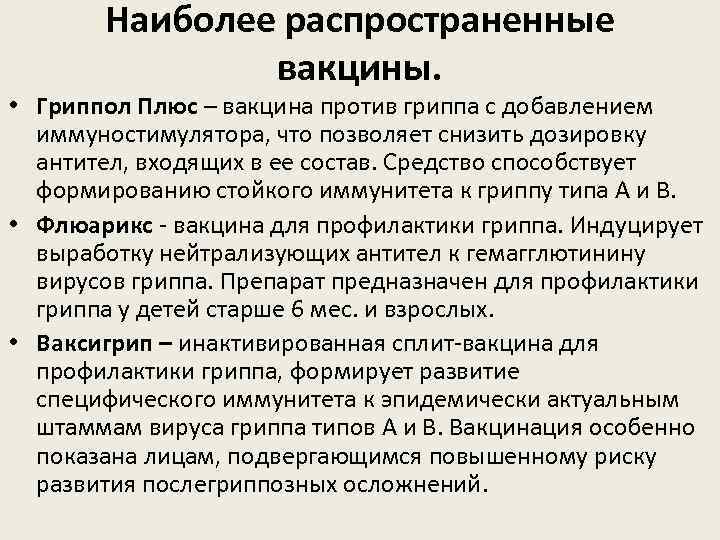 Наиболее распространенные вакцины.

• Гриппол Плюс – вакцина против гриппа с добавлением иммуностимулятора, что позволяет снизить дозировку антител, входящих в ее состав. Средство способствует формированию стойкого иммунитета к гриппу типа А и В.

• Флюарикс - вакцина для профилактики гриппа. Индуцирует выработку нейтрализующих антител к гемагглютинину вирусов гриппа. Препарат предназначен для профилактики гриппа у детей старше 6 мес. и взрослых.

• Ваксигрип – инактивированная сплит-вакцина для профилактики гриппа, формирует развитие специфического иммунитета к эпидемически актуальным штаммам вируса гриппа типов А и В. Вакцинация особенно показана лицам, подвергающимся повышенному риску развития послегриппозных осложнений.